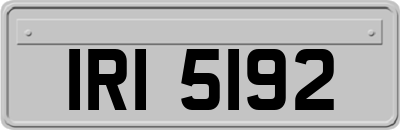 IRI 5192